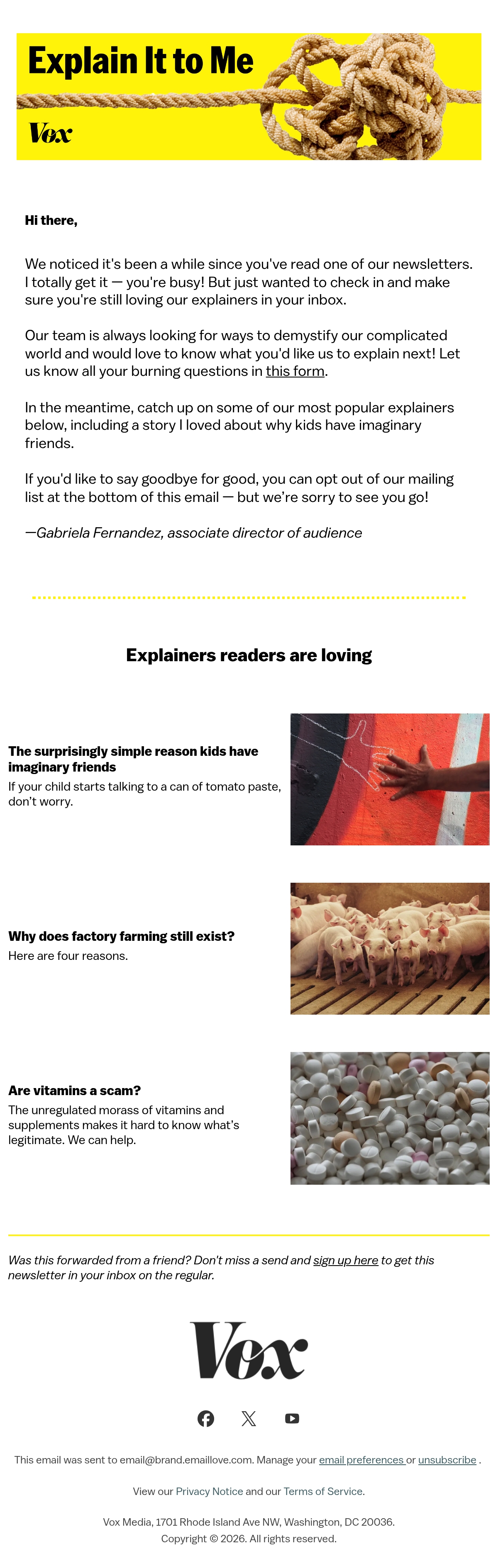 Explain It to Me

Vox

Hi there,

We noticed it's been a while since you've read one of our newsletters. I totally get it — you're busy! But just wanted to check in and make sure you're still loving our explainers in your inbox.

Our team is always looking for ways to demystify our complicated world and would love to know what you'd like us to explain next! Let us know all your burning questions in this form.

In the meantime, catch up on some of our most popular explainers below, including a story I loved about why kids have imaginary friends.

If you'd like to say goodbye for good, you can opt out of our mailing list at the bottom of this email — but we're sorry to see you go!

—Gabriela Fernandez, associate director of audience

Explainers readers are loving

The surprisingly simple reason kids have imaginary friends

If your child starts talking to a can of tomato paste, don't worry.

Why does factory farming still exist?

Here are four reasons.

Are vitamins a scam?

The unregulated morass of vitamins and supplements makes it hard to know what's legitimate. We can help.

Was this forwarded from a friend? Don't miss a send and sign up here to get this newsletter in your inbox on the regular.

Vox

This email was sent to email@brand.emaillove.com. Manage your email preferences or unsubscribe .

View our Privacy Notice and our Terms of Service.

Vox Media, 1701 Rhode Island Ave NW, Washington, DC 20036.
Copyright © 2026. All rights reserved.